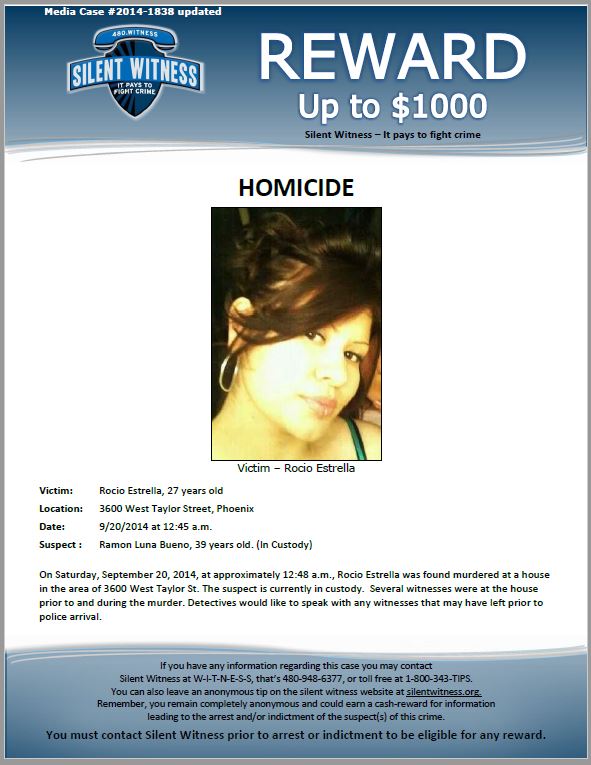 Media Case #2014-1838 updated

480.WITNESS
SILENT WITNESS
IT PAYS TO FIGHT CRIME

REWARD
Up to $1000
Silent Witness – It pays to fight crime

HOMICIDE

Victim – Rocio Estrella

Victim: Rocio Estrella, 27 years old
Location: 3600 West Taylor Street, Phoenix
Date: 9/20/2014 at 12:45 a.m.
Suspect : Ramon Luna Bueno, 39 years old. (In Custody)

On Saturday, September 20, 2014, at approximately 12:48 a.m., Rocio Estrella was found murdered at a house in the area of 3600 West Taylor St. The suspect is currently in custody. Several witnesses were at the house prior to and during the murder. Detectives would like to speak with any witnesses that may have left prior to police arrival.

If you have any information regarding this case you may contact Silent Witness at W-I-T-N-E-S-S, that's 480-948-6377, or toll free at 1-800-343-TIPS. You can also leave an anonymous tip on the silent witness website at silentwitness.org. Remember, you remain completely anonymous and could earn a cash-reward for information leading to the arrest and/or indictment of the suspect(s) of this crime.

You must contact Silent Witness prior to arrest or indictment to be eligible for any reward.